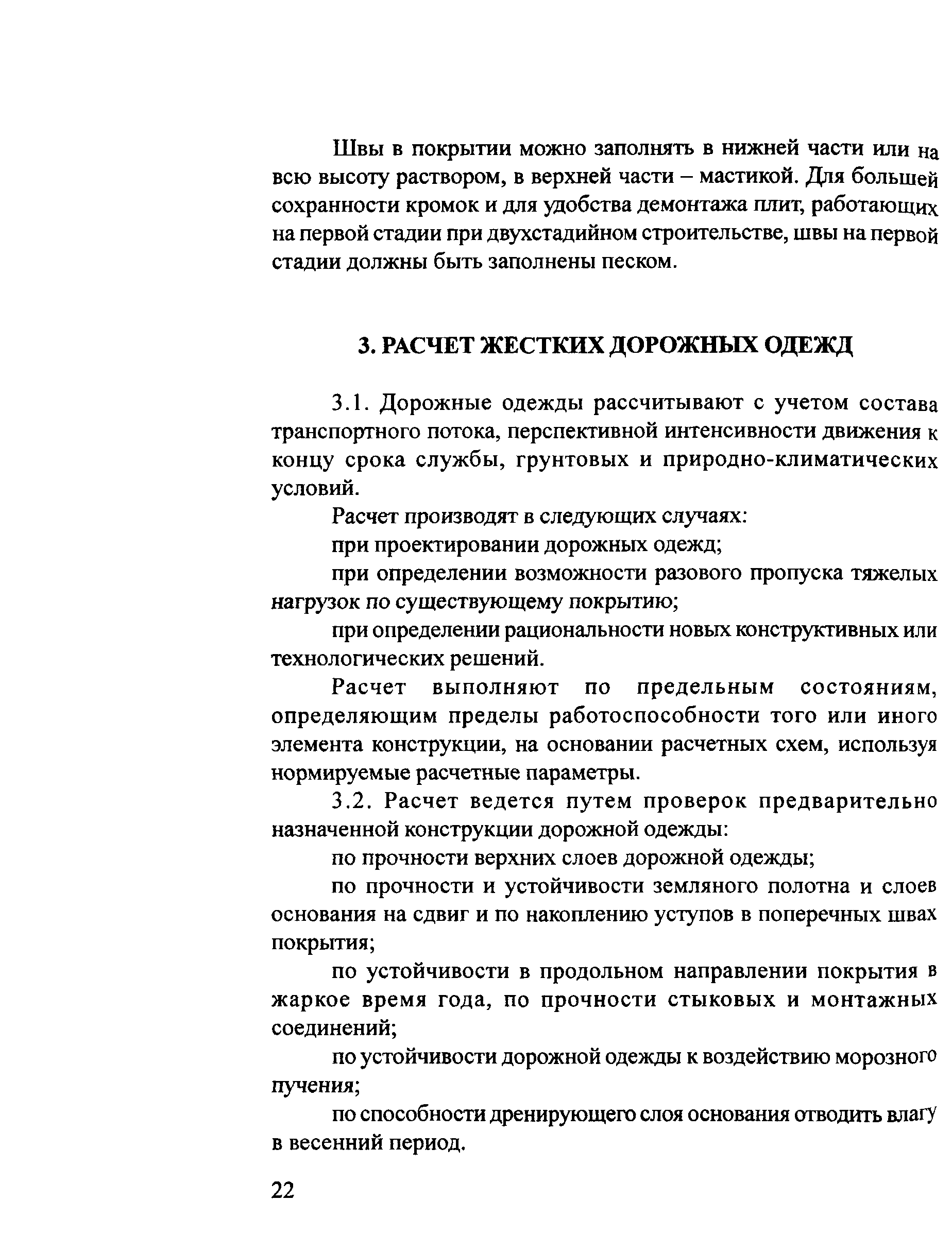 Швы в покрытии можно заполнять в нижней части или на всю высоту раствором, в верхней части – мастикой. Для большей сохранности кромок и для удобства демонтажа плит, работающих на первой стадии при двухстадийном строительстве, швы на первой стадии должны быть заполнены песком.

3. РАСЧЕТ ЖЕСТКИХ ДОРОЖНЫХ ОДЕЖД

3.1. Дорожные одежды рассчитывают с учетом состава транспортного потока, перспективной интенсивности движения к концу срока службы, грунтовых и природно-климатических условий.

Расчет производят в следующих случаях:

при проектировании дорожных одежд;

при определении возможности разового пропуска тяжелых нагрузок по существующему покрытию;

при определении рациональности новых конструктивных или технологических решений.

Расчет выполняют по предельным состояниям, определяющим пределы работоспособности того или иного элемента конструкции, на основании расчетных схем, используя нормируемые расчетные параметры.

3.2. Расчет ведется путем проверок предварительно назначенной конструкции дорожной одежды:

по прочности верхних слоев дорожной одежды;

по прочности и устойчивости земляного полотна и слоев основания на сдвиг и по накоплению уступов в поперечных швах покрытия;

по устойчивости в продольном направлении покрытия в жаркое время года, по прочности стыковых и монтажных соединений;

по устойчивости дорожной одежды к воздействию морозного пучения;

по способности дренирующего слоя основания отводить влагу в весенний период.

22